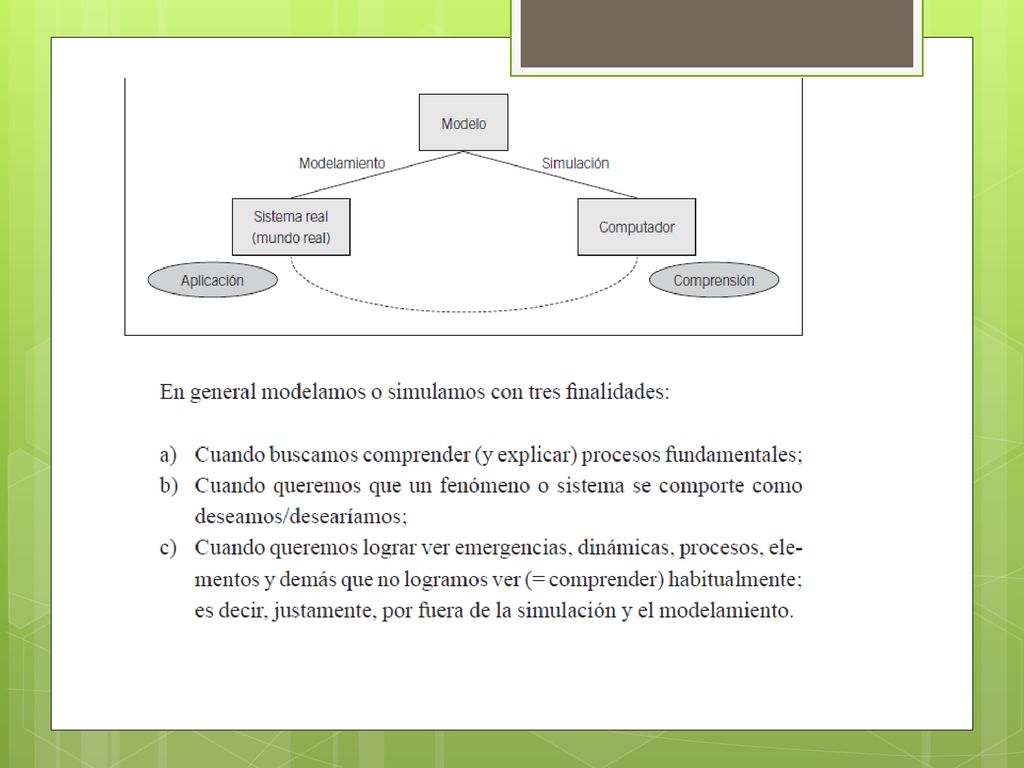 Modelo

Modelamiento

Simulación

Sistema real
(mundo real)

Computador

Aplicación

Comprensión

En general modelamos o simulamos con tres finalidades:

a) Cuando buscamos comprender (y explicar) procesos fundamentales;
b) Cuando queremos que un fenómeno o sistema se comporte como deseamos/desearíamos;
c) Cuando queremos lograr ver emergencias, dinámicas, procesos, elementos y demás que no logramos ver (= comprender) habitualmente; es decir, justamente, por fuera de la simulación y el modelamiento.